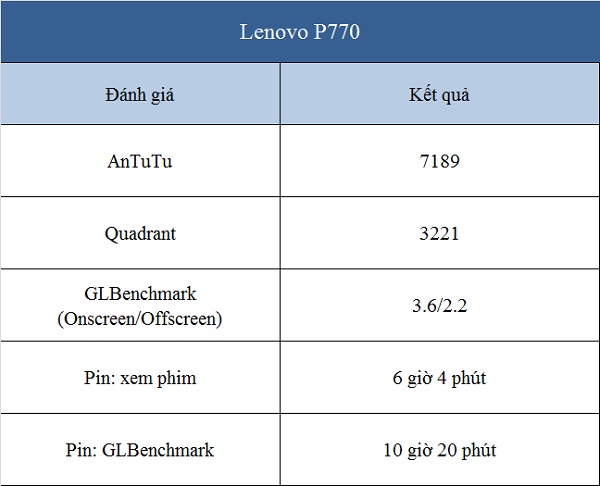 Lenovo P770

| Đánh giá | Kết quả |
|---|---|
| AnTuTu | 7189 |
| Quadrant | 3221 |
| GLBenchmark (Onscreen/Offscreen) | 3.6/2.2 |
| Pin: xem phim | 6 giờ 4 phút |
| Pin: GLBenchmark | 10 giờ 20 phút |